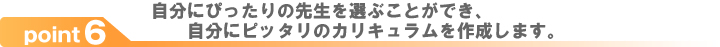 point 6

自分にぴったりの先生を選ぶことができ、
自分にピッタリのカリキュラムを作成します。